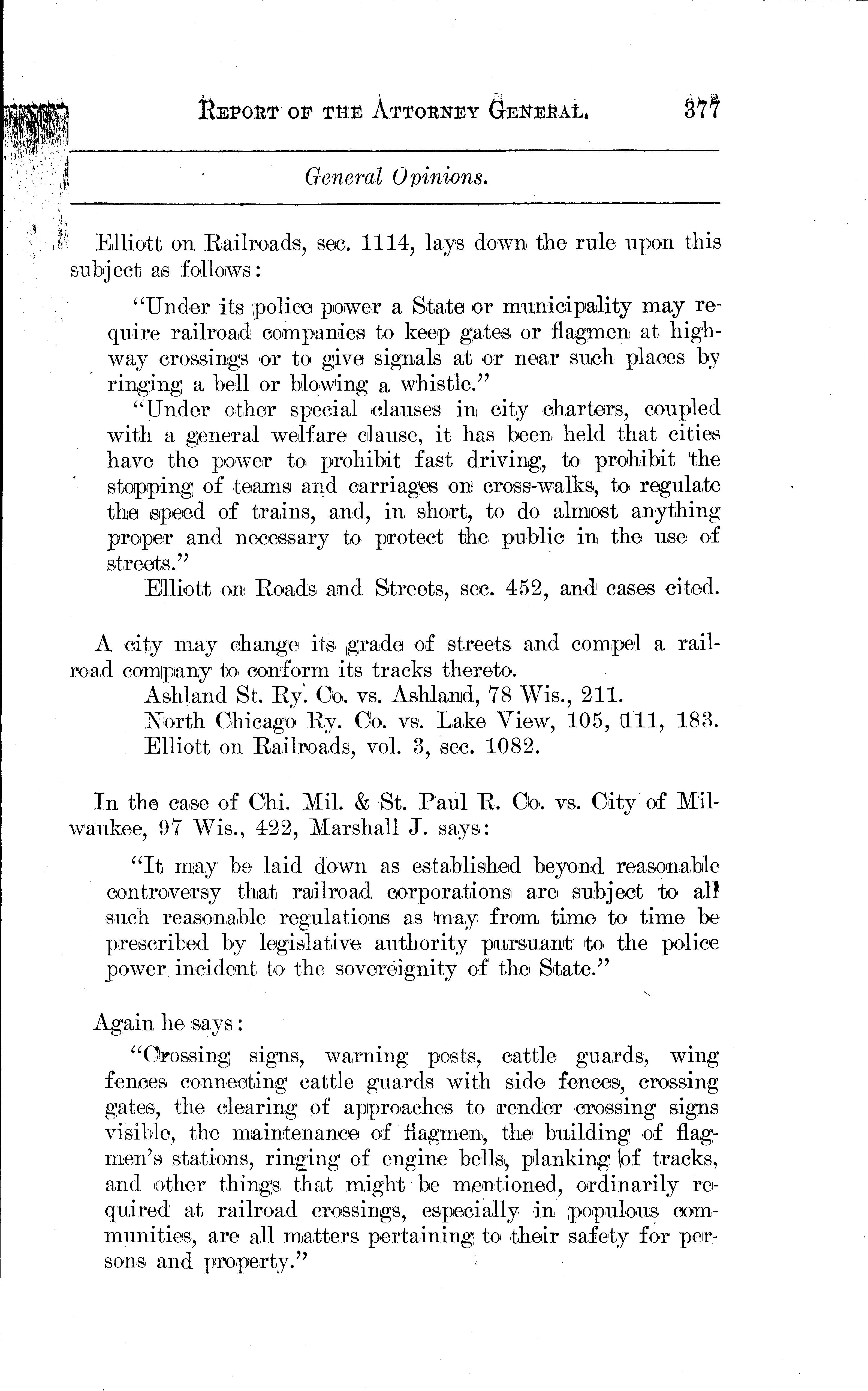 REPORT OF THE ATTORNEY GENERAL. 377

General Opinions.

Elliott on Railroads, sec. 1114, lays down the rule upon this subject as follows:

"Under its police power a State or municipality may require railroad companies to keep gates or flagmen at highway crossings or to give signals at or near such places by ringing a bell or blowing a whistle."

"Under other special clauses in city charters, coupled with a general welfare clause, it has been held that cities have the power to prohibit fast driving, to prohibit the stopping of teams and carriages on cross-walks, to regulate the speed of trains, and, in short, to do almost anything proper and necessary to protect the public in the use of streets."

Elliott on Roads and Streets, sec. 452, and cases cited.

A city may change its grade of streets and compel a railroad company to conform its tracks thereto.

Ashland St. Ry. Co. vs. Ashland, 78 Wis., 211.

North Chicago Ry. Co. vs. Lake View, 105, 111, 183.

Elliott on Railroads, vol. 3, sec. 1082.

In the case of Chi. Mil. & St. Paul R. Co. vs. City of Milwaukee, 97 Wis., 422, Marshall J. says:

"It may be laid down as established beyond reasonable controversy that railroad corporations are subject to all such reasonable regulations as may from time to time be prescribed by legislative authority pursuant to the police power incident to the sovereignity of the State."

Again he says:

"Crossing signs, warning posts, cattle guards, wing fences connecting cattle guards with side fences, crossing gates, the clearing of approaches to render crossing signs visible, the maintenance of flagmen, the building of flagmen's stations, ringing of engine bells, planking of tracks, and other things that might be mentioned, ordinarily required at railroad crossings, especially in populous communities, are all matters pertaining to their safety for persons and property."